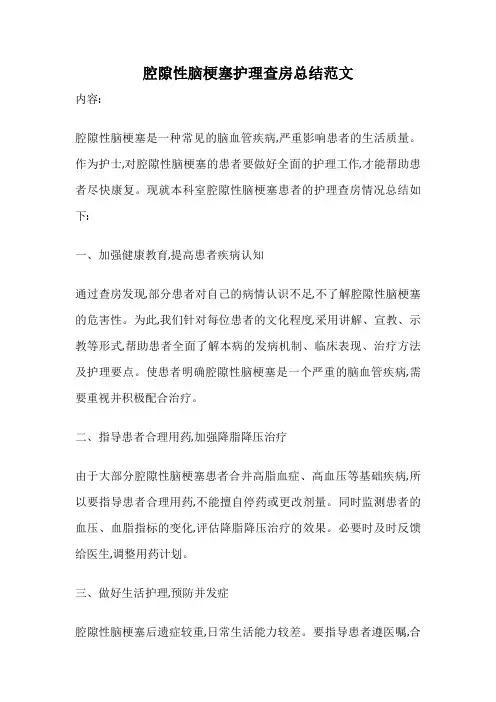 腔隙性脑梗塞护理查房总结范文

内容:

腔隙性脑梗塞是一种常见的脑血管疾病,严重影响患者的生活质量。作为护士,对腔隙性脑梗塞的患者要做好全面的护理工作,才能帮助患者尽快康复。现就本科室腔隙性脑梗塞患者的护理查房情况总结如下:

一、加强健康教育,提高患者疾病认知

通过查房发现,部分患者对自己的病情认识不足,不了解腔隙性脑梗塞的危害性。为此,我们针对每位患者的文化程度,采用讲解、宣教、示教等形式,帮助患者全面了解本病的发病机制、临床表现、治疗方法及护理要点。使患者明确腔隙性脑梗塞是一个严重的脑血管疾病,需要重视并积极配合治疗。

二、指导患者合理用药,加强降脂降压治疗

由于大部分腔隙性脑梗塞患者合并高脂血症、高血压等基础疾病,所以要指导患者合理用药,不能擅自停药或更改剂量。同时监测患者的血压、血脂指标的变化,评估降脂降压治疗的效果。必要时及时反馈给医生,调整用药计划。

三、做好生活护理,预防并发症

腔隙性脑梗塞后遗症较重,日常生活能力较差。要指导患者遵医嘱,合